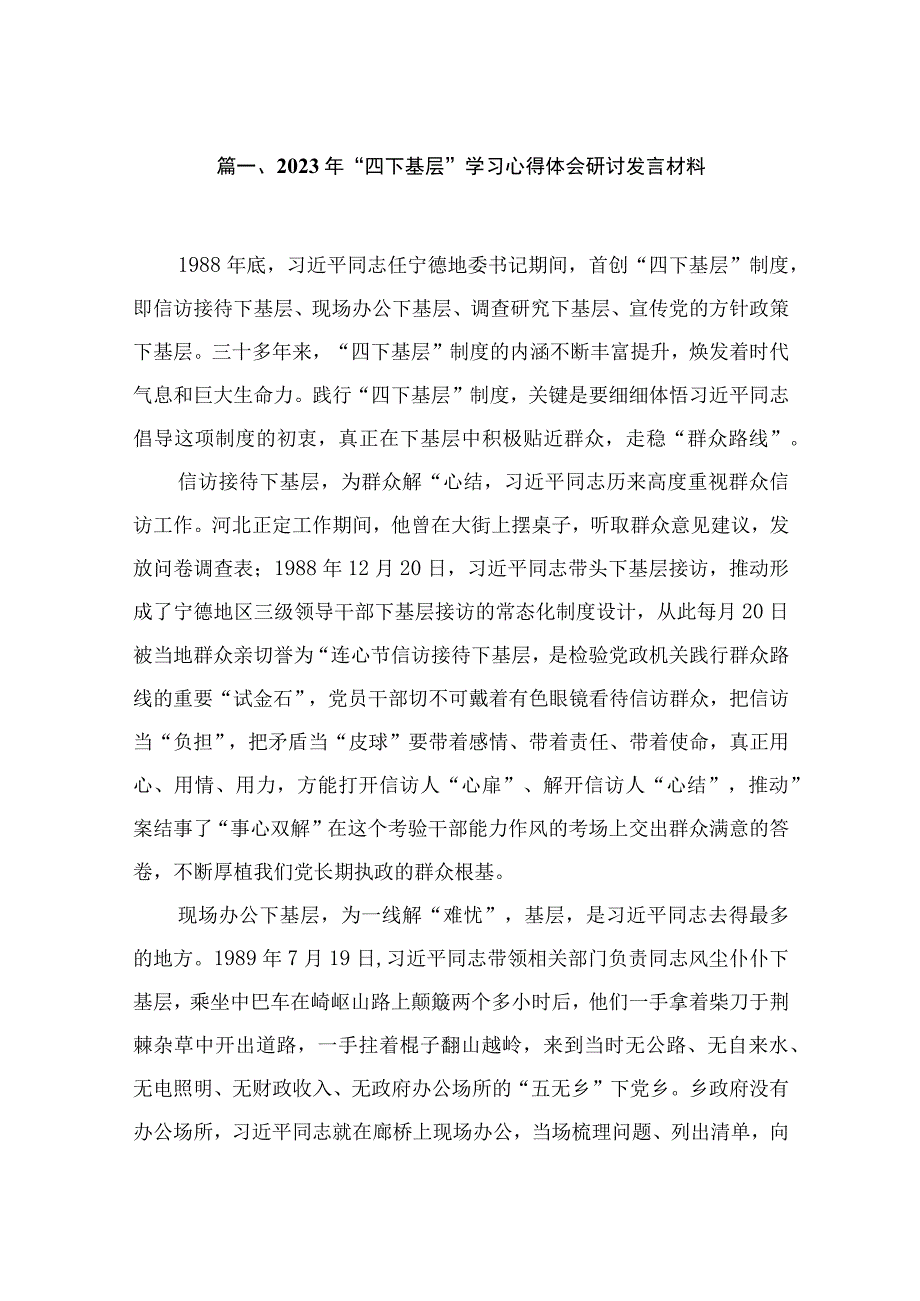 篇一、2023年“四下基层”学习心得体会研讨发言材料

1988年底，习近平同志任宁德地委书记期间，首创“四下基层”制度，即信访接待下基层、现场办公下基层、调查研究下基层、宣传党的方针政策下基层。三十多年来，“四下基层”制度的内涵不断丰富提升，焕发着时代气息和巨大生命力。践行“四下基层”制度，关键是要细细体悟习近平同志倡导这项制度的初衷，真正在下基层中积极贴近群众，走稳“群众路线”。

信访接待下基层，为群众解“心结，习近平同志历来高度重视群众信访工作。河北正定工作期间，他曾在大街上摆桌子，听取群众意见建议，发放问卷调查表；1988年12月20日，习近平同志带头下基层接访，推动形成了宁德地区三级领导干部下基层接访的常态化制度设计，从此每月20日被当地群众亲切誉为“连心节信访接待下基层，是检验党政机关践行群众路线的重要“试金石”，党员干部切不可戴着有色眼镜看待信访群众，把信访当“负担”，把矛盾当“皮球”要带着感情、带着责任、带着使命，真正用心、用情、用力，方能打开信访人“心扉”、解开信访人“心结”，推动”案结事了“事心双解”在这个考验干部能力作风的考场上交出群众满意的答卷，不断厚植我们党长期执政的群众根基。

现场办公下基层，为一线解“难忧”，基层，是习近平同志去得最多的地方。1989年7月19日，习近平同志带领相关部门负责同志风尘仆仆下基层，乘坐中巴车在崎岖山路上颠簸两个多小时后，他们一手拿着柴刀于荆棘杂草中开出道路，一手拄着棍子翻山越岭，来到当时无公路、无自来水、无电照明、无财政收入、无政府办公场所的“五无乡”下党乡。乡政府没有办公场所，习近平同志就在廊桥上现场办公，当场梳理问题、列出清单，向